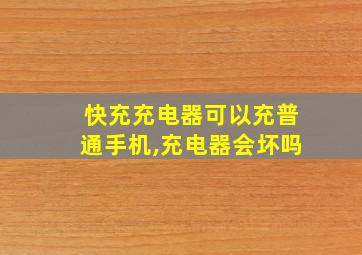 快充充电器可以充普通手机,充电器会坏吗